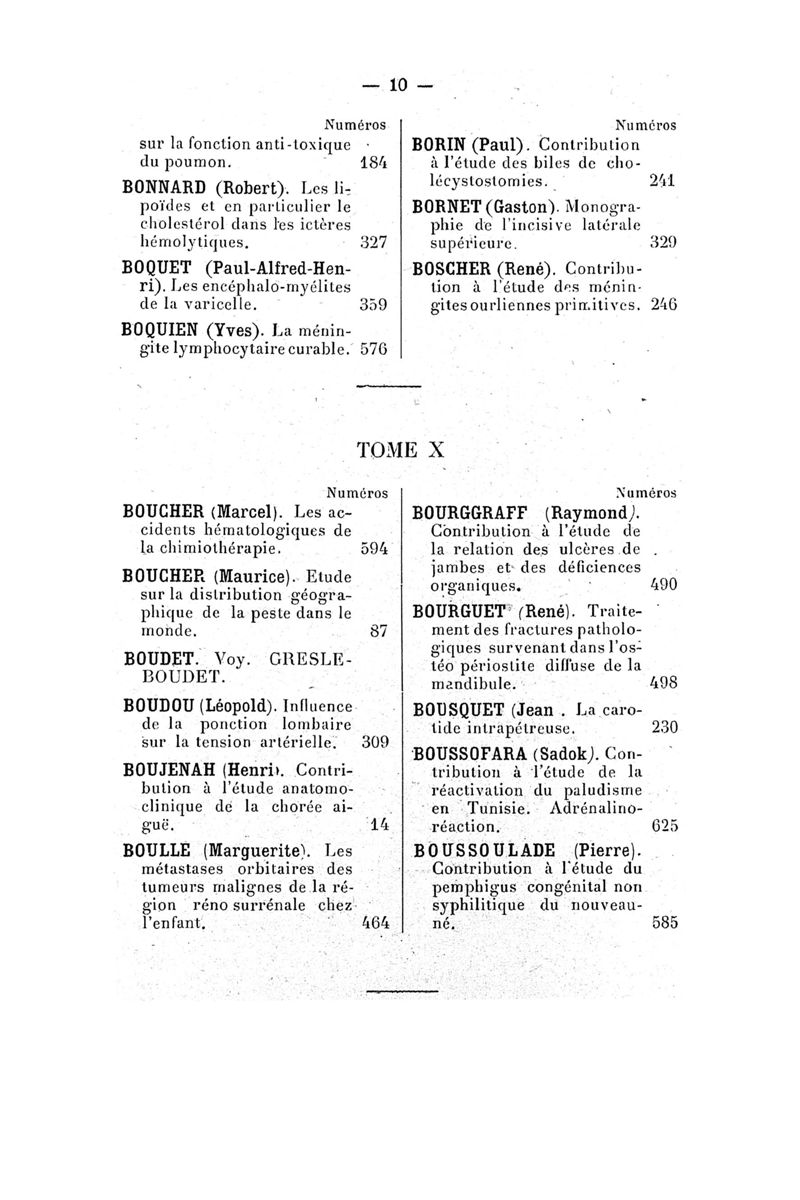 — 10 —

Numéros

sur la fonction anti-toxique du poumon. 184

BONNARD (Robert). Les lipoïdes et en particulier le cholestérol dans les ictères hémolytiques. 327

BOQUET (Paul-Alfred-Henri). Les encéphalo-myélites de la varicelle. 359

BOQUIEN (Yves). La méningite lymphocytaire curable. 576

Numéros

BORIN (Paul). Contribution à l'étude des biles de cholécystostomies. 241

BORNET (Gaston). Monographie de l'incisive latérale supérieure. 329

BOSCHER (René). Contribution à l'étude des méningites ourliennes primitives. 246

TOME X

Numéros

BOUCHER (Marcel). Les accidents hématologiques de la chimiothérapie. 594

BOUCHER (Maurice). Etude sur la distribution géographique de la peste dans le monde. 87

BOUDET. Voy. GRESLE-BOUDET.

BOUDOU (Léopold). Influence de la ponction lombaire sur la tension artérielle. 309

BOUJENAH (Henri). Contribution à l'étude anatomo-clinique de la chorée aiguë. 14

BOULLE (Marguerite). Les métastases orbitaires des tumeurs malignes de la région réno surrénale chez l'enfant. 464

Numéros

BOURGGRAFF (Raymond). Contribution à l'étude de la relation des ulcères de jambes et des déficiences organiques. 490

BOURGUET (René). Traitement des fractures pathologiques survenant dans l'ostéo périostite diffuse de la mandibule. 498

BOUSQUET (Jean . La carotide intrapétreuse. 230

BOUSSOFARA (Sadok). Contribution à l'étude de la réactivation du paludisme en Tunisie. Adrénalino-réaction. 625

BOUSSOULADE (Pierre). Contribution à l'étude du pemphigus congénital non syphilitique du nouveau-né. 585